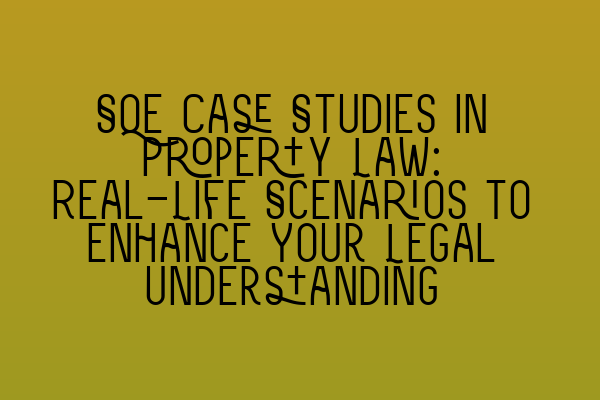 SQE CASE STUDIES IN PROPERTY LAW: REAL-LIFE SCENARIOS TO ENHANCE YOUR LEGAL UNDERSTANDING